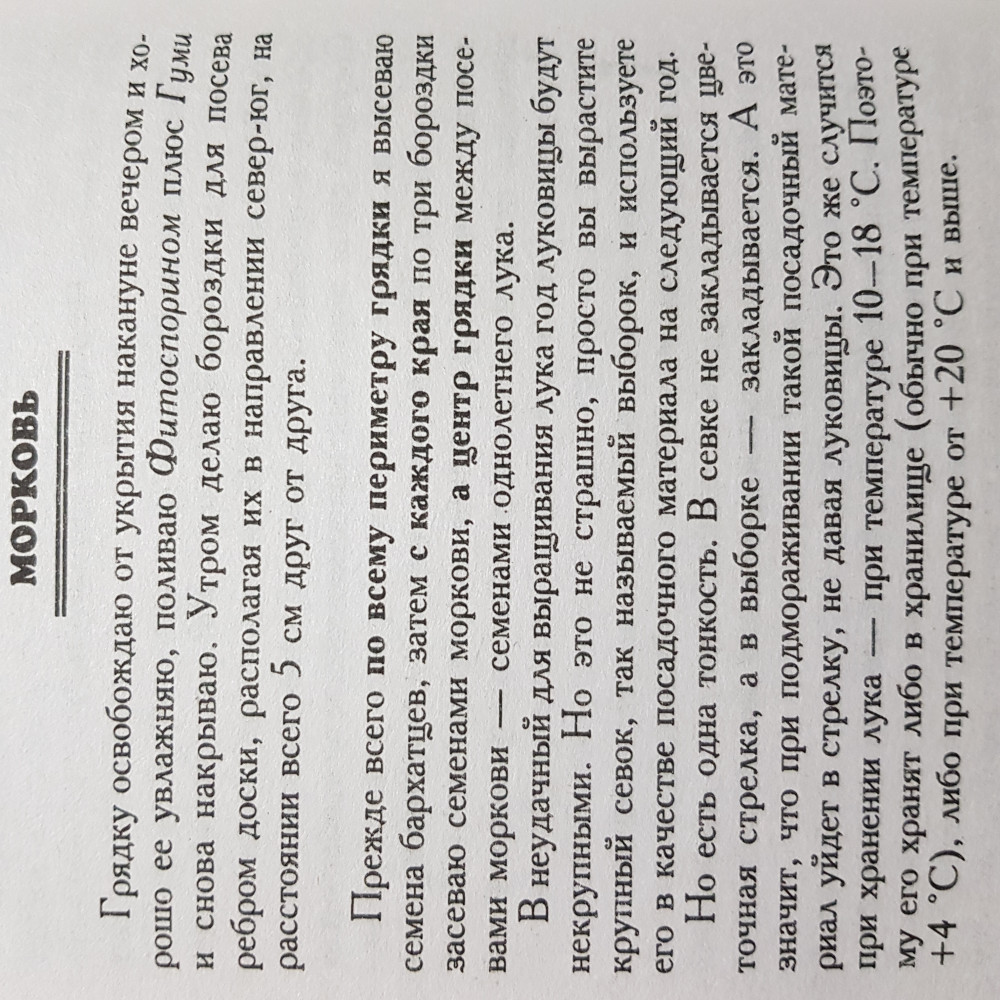 МОРКОВЬ

Грядку освобождаю от укрытия накануне вечером и хорошо ее увлажняю, поливаю Фитоспорином плюс Гуми и снова накрываю. Утром делаю бороздки для посева ребром доски, располагая их в направлении север-юг, на расстоянии всего 5 см друг от друга.

Прежде всего по всему периметру грядки я высеваю семена бархатцев, затем с каждого края по три бороздки засеваю семенами моркови, а центр грядки между посевами моркови — семенами однолетнего лука.

В неудачный для выращивания лука год луковицы будут некрупными. Но это не страшно, просто вы вырастите крупный севок, так называемый выборок, и используете его в качестве посадочного материала на следующий год.

Но есть одна тонкость. В севке не закладывается цветочная стрелка, а в выборке — закладывается. А это значит, что при подмораживании такой посадочный материал уйдет в стрелку, не давая луковицы. Это же случится при хранении лука — при температуре 10—18 °С. Поэтому его хранят либо в хранилище (обычно при температуре +4 °С), либо при температуре от +20 °С и выше.